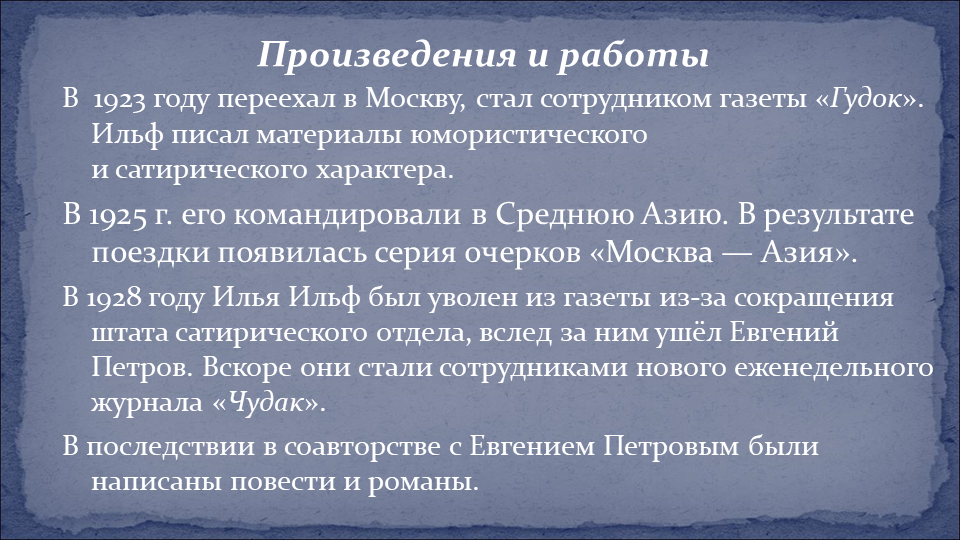 Произведения и работы

В 1923 году переехал в Москву, стал сотрудником газеты «Гудок». Ильф писал материалы юмористического и сатирического характера.

В 1925 г. его командировали в Среднюю Азию. В результате поездки появилась серия очерков «Москва — Азия».

В 1928 году Илья Ильф был уволен из газеты из-за сокращения штата сатирического отдела, вслед за ним ушёл Евгений Петров. Вскоре они стали сотрудниками нового еженедельного журнала «Чудак».

В последствии в соавторстве с Евгением Петровым были написаны повести и романы.